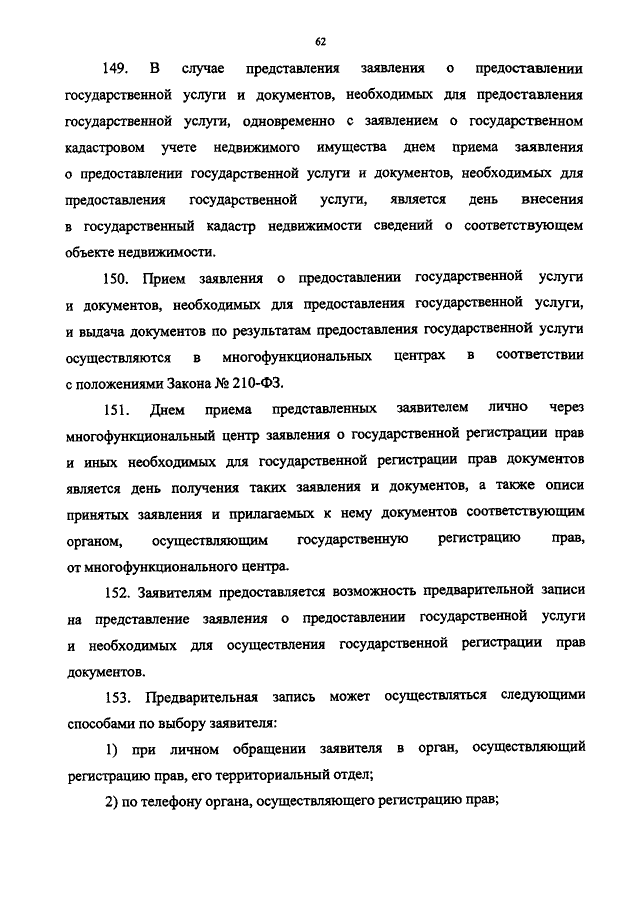 62

149. В случае представления заявления о предоставлении государственной услуги и документов, необходимых для предоставления государственной услуги, одновременно с заявлением о государственном кадастровом учете недвижимого имущества днем приема заявления о предоставлении государственной услуги и документов, необходимых для предоставления государственной услуги, является день внесения в государственный кадастр недвижимости сведений о соответствующем объекте недвижимости.

150. Прием заявления о предоставлении государственной услуги и документов, необходимых для предоставления государственной услуги, и выдача документов по результатам предоставления государственной услуги осуществляются в многофункциональных центрах в соответствии с положениями Закона № 210-ФЗ.

151. Днем приема представленных заявителем лично через многофункциональный центр заявления о государственной регистрации прав и иных необходимых для государственной регистрации прав документов является день получения таких заявления и документов, а также описи принятых заявления и прилагаемых к нему документов соответствующим органом, осуществляющим государственную регистрацию прав, от многофункционального центра.

152. Заявителям предоставляется возможность предварительной записи на представление заявления о предоставлении государственной услуги и необходимых для осуществления государственной регистрации прав документов.

153. Предварительная запись может осуществляться следующими способами по выбору заявителя:

1) при личном обращении заявителя в орган, осуществляющий регистрацию прав, его территориальный отдел;

2) по телефону органа, осуществляющего регистрацию прав;